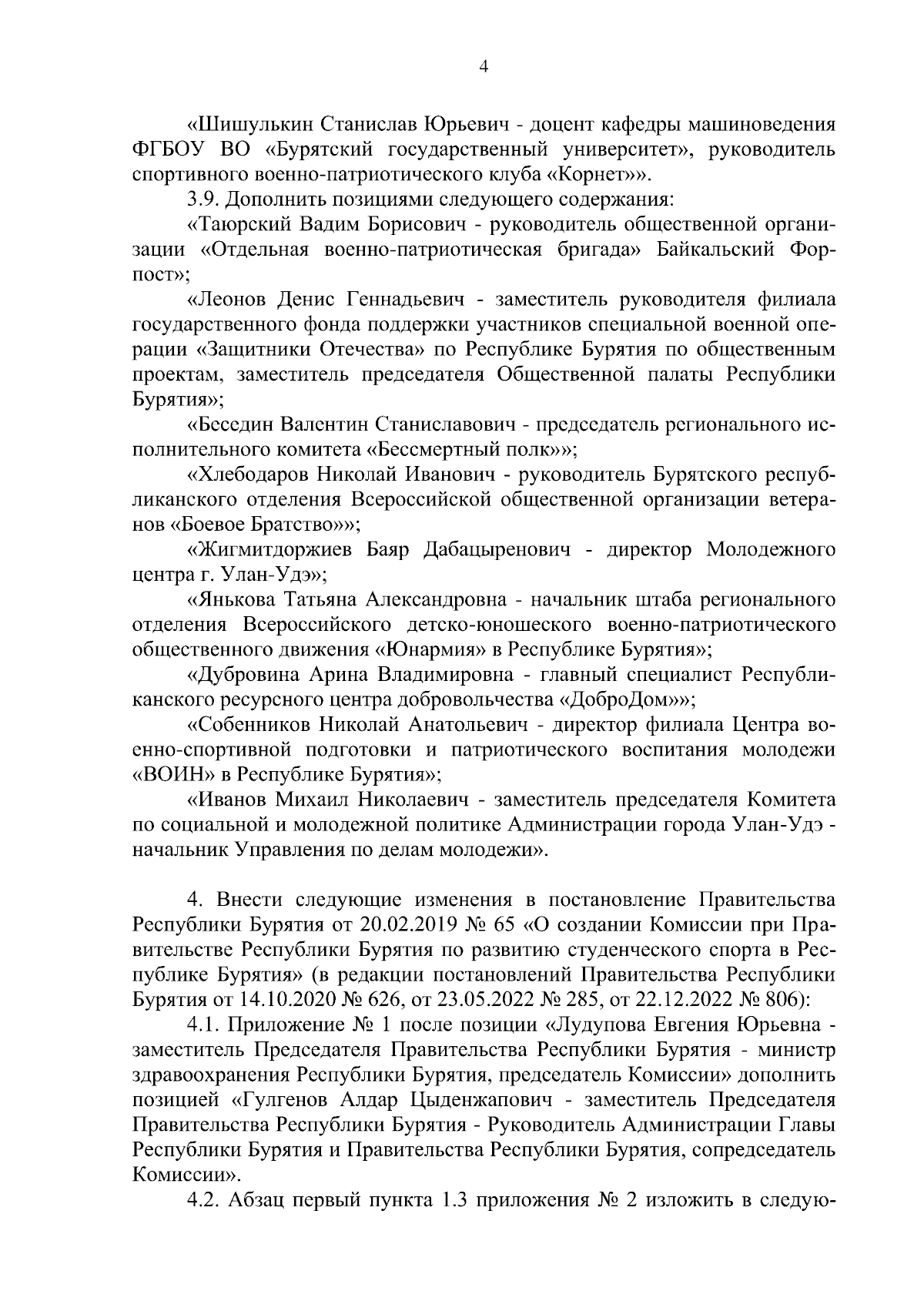 4

«Шишулькин Станислав Юрьевич - доцент кафедры машиноведения ФГБОУ ВО «Бурятский государственный университет», руководитель спортивного военно-патриотического клуба «Корнет»».

3.9. Дополнить позициями следующего содержания:

«Таюрский Вадим Борисович - руководитель общественной организации «Отдельная военно-патриотическая бригада» Байкальский Форпост»;

«Леонов Денис Геннадьевич - заместитель руководителя филиала государственного фонда поддержки участников специальной военной операции «Защитники Отечества» по Республике Бурятия по общественным проектам, заместитель председателя Общественной палаты Республики Бурятия»;

«Беседин Валентин Станиславович - председатель регионального исполнительного комитета «Бессмертный полк»»;

«Хлебодаров Николай Иванович - руководитель Бурятского республиканского отделения Всероссийской общественной организации ветеранов «Боевое Братство»»;

«Жигмитдоржиев Баяр Дабацыренович - директор Молодежного центра г. Улан-Удэ»;

«Янькова Татьяна Александровна - начальник штаба регионального отделения Всероссийского детско-юношеского военно-патриотического общественного движения «Юнармия» в Республике Бурятия»;

«Дубровина Арина Владимировна - главный специалист Республиканского ресурсного центра добровольчества «ДоброДом»»;

«Собенников Николай Анатольевич - директор филиала Центра военно-спортивной подготовки и патриотического воспитания молодежи «ВОИН» в Республике Бурятия»;

«Иванов Михаил Николаевич - заместитель председателя Комитета по социальной и молодежной политике Администрации города Улан-Удэ - начальник Управления по делам молодежи».

4. Внести следующие изменения в постановление Правительства Республики Бурятия от 20.02.2019 № 65 «О создании Комиссии при Правительстве Республики Бурятия по развитию студенческого спорта в Республике Бурятия» (в редакции постановлений Правительства Республики Бурятия от 14.10.2020 № 626, от 23.05.2022 № 285, от 22.12.2022 № 806):

4.1. Приложение № 1 после позиции «Лудупова Евгения Юрьевна - заместитель Председателя Правительства Республики Бурятия - министр здравоохранения Республики Бурятия, председатель Комиссии» дополнить позицией «Гулгенов Алдар Цыденжапович - заместитель Председателя Правительства Республики Бурятия - Руководитель Администрации Главы Республики Бурятия и Правительства Республики Бурятия, сопредседатель Комиссии».

4.2. Абзац первый пункта 1.3 приложения № 2 изложить в следую-